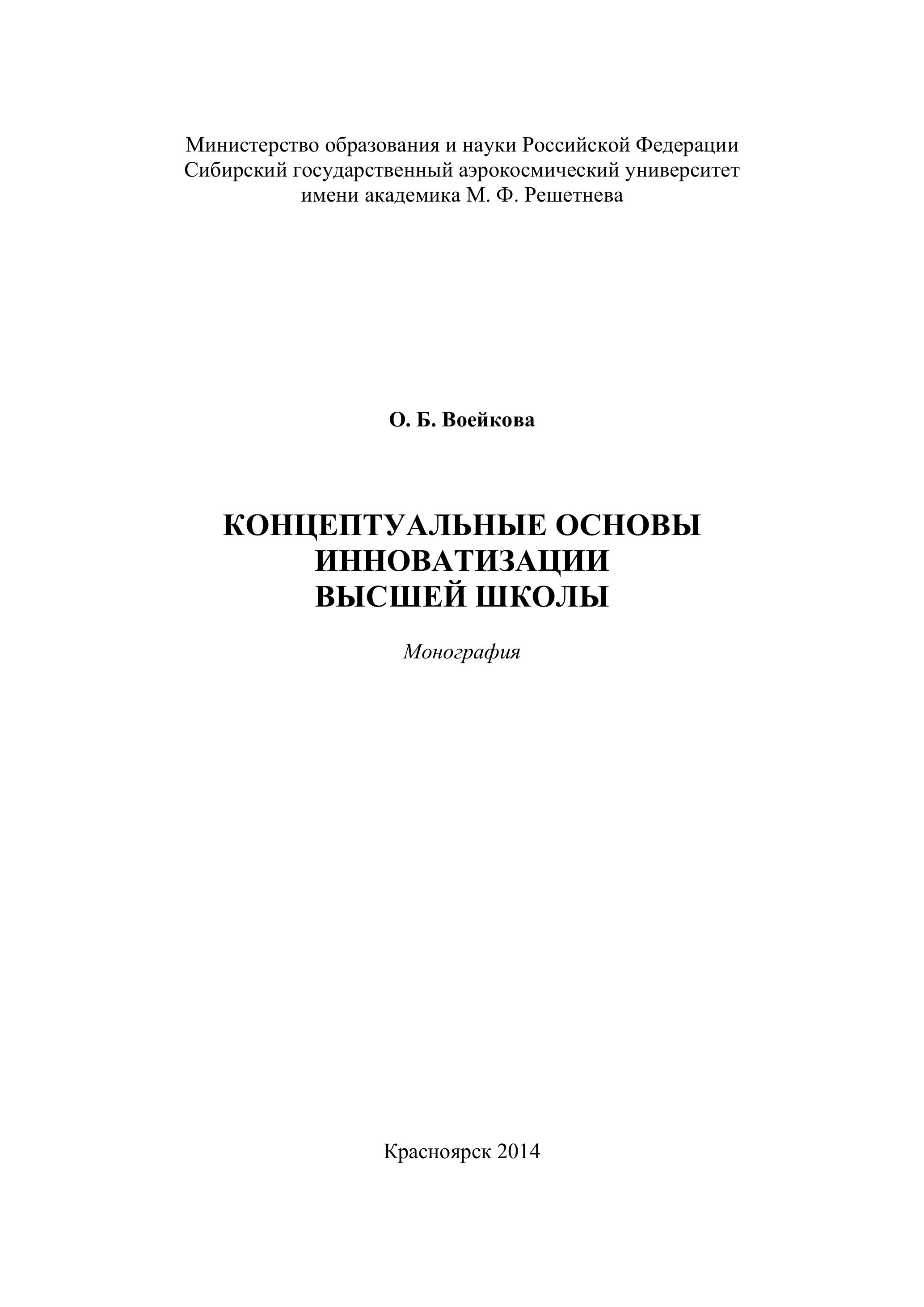 Министерство образования и науки Российской Федерации
Сибирский государственный аэрокосмический университет
имени академика М. Ф. Решетнева

О. Б. Воейкова

КОНЦЕПТУАЛЬНЫЕ ОСНОВЫ
ИННОВАТИЗАЦИИ
ВЫСШЕЙ ШКОЛЫ

Монография

Красноярск 2014